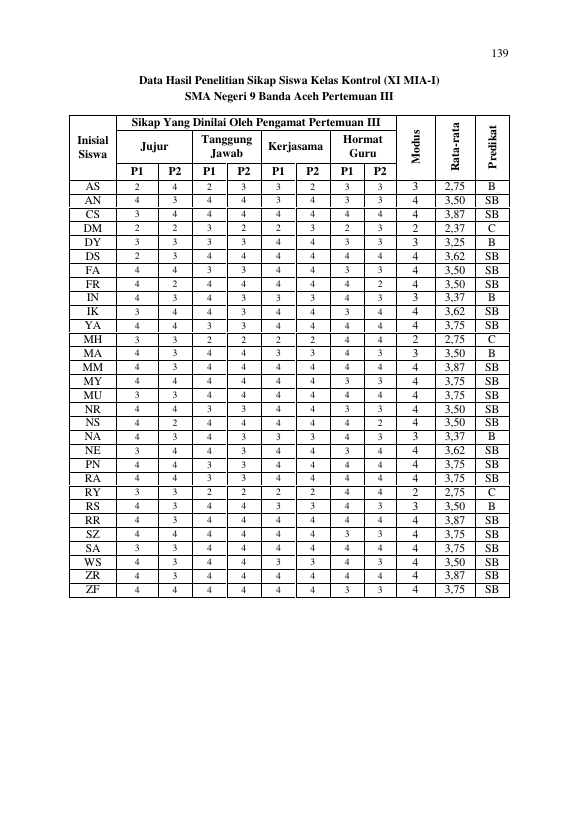 139

Data Hasil Penelitian Sikap Siswa Kelas Kontrol (XI MIA-I)
SMA Negeri 9 Banda Aceh Pertemuan III

| Inisial Siswa | Sikap Yang Dinilai Oleh Pengamat Pertemuan III | | | | | | | | Modus | Rata-rata | Predikat |
|---|---|---|---|---|---|---|---|---|---|---|---|
| | Jujur | | Tanggung Jawab | | Kerjasama | | Hormat Guru | | | | |
| | P1 | P2 | P1 | P2 | P1 | P2 | P1 | P2 | | | |
| AS | 2 | 4 | 2 | 3 | 3 | 2 | 3 | 3 | 3 | 2,75 | B |
| AN | 4 | 3 | 4 | 4 | 3 | 4 | 3 | 3 | 4 | 3,50 | SB |
| CS | 3 | 4 | 4 | 4 | 4 | 4 | 4 | 4 | 4 | 3,87 | SB |
| DM | 2 | 2 | 3 | 2 | 2 | 3 | 2 | 3 | 2 | 2,37 | C |
| DY | 3 | 3 | 3 | 3 | 4 | 4 | 3 | 3 | 3 | 3,25 | B |
| DS | 2 | 3 | 4 | 4 | 4 | 4 | 4 | 4 | 4 | 3,62 | SB |
| FA | 4 | 4 | 3 | 3 | 4 | 4 | 3 | 3 | 4 | 3,50 | SB |
| FR | 4 | 2 | 4 | 4 | 4 | 4 | 4 | 2 | 4 | 3,50 | SB |
| IN | 4 | 3 | 4 | 3 | 3 | 3 | 4 | 3 | 3 | 3,37 | B |
| IK | 3 | 4 | 4 | 3 | 4 | 4 | 3 | 4 | 4 | 3,62 | SB |
| YA | 4 | 4 | 3 | 3 | 4 | 4 | 4 | 4 | 4 | 3,75 | SB |
| MH | 3 | 3 | 2 | 2 | 2 | 2 | 4 | 4 | 2 | 2,75 | C |
| MA | 4 | 3 | 4 | 4 | 3 | 3 | 4 | 3 | 3 | 3,50 | B |
| MM | 4 | 3 | 4 | 4 | 4 | 4 | 4 | 4 | 4 | 3,87 | SB |
| MY | 4 | 4 | 4 | 4 | 4 | 4 | 3 | 3 | 4 | 3,75 | SB |
| MU | 3 | 3 | 4 | 4 | 4 | 4 | 4 | 4 | 4 | 3,75 | SB |
| NR | 4 | 4 | 3 | 3 | 4 | 4 | 3 | 3 | 4 | 3,50 | SB |
| NS | 4 | 2 | 4 | 4 | 4 | 4 | 4 | 2 | 4 | 3,50 | SB |
| NA | 4 | 3 | 4 | 3 | 3 | 3 | 4 | 3 | 3 | 3,37 | B |
| NE | 3 | 4 | 4 | 3 | 4 | 4 | 3 | 4 | 4 | 3,62 | SB |
| PN | 4 | 4 | 3 | 3 | 4 | 4 | 4 | 4 | 4 | 3,75 | SB |
| RA | 4 | 4 | 3 | 3 | 4 | 4 | 4 | 4 | 4 | 3,75 | SB |
| RY | 3 | 3 | 2 | 2 | 2 | 2 | 4 | 4 | 2 | 2,75 | C |
| RS | 4 | 3 | 4 | 4 | 3 | 3 | 4 | 3 | 3 | 3,50 | B |
| RR | 4 | 3 | 4 | 4 | 4 | 4 | 4 | 4 | 4 | 3,87 | SB |
| SZ | 4 | 4 | 4 | 4 | 4 | 4 | 3 | 3 | 4 | 3,75 | SB |
| SA | 3 | 3 | 4 | 4 | 4 | 4 | 4 | 4 | 4 | 3,75 | SB |
| WS | 4 | 3 | 4 | 4 | 3 | 3 | 4 | 3 | 4 | 3,50 | SB |
| ZR | 4 | 3 | 4 | 4 | 4 | 4 | 4 | 4 | 4 | 3,87 | SB |
| ZF | 4 | 4 | 4 | 4 | 4 | 4 | 3 | 3 | 4 | 3,75 | SB |